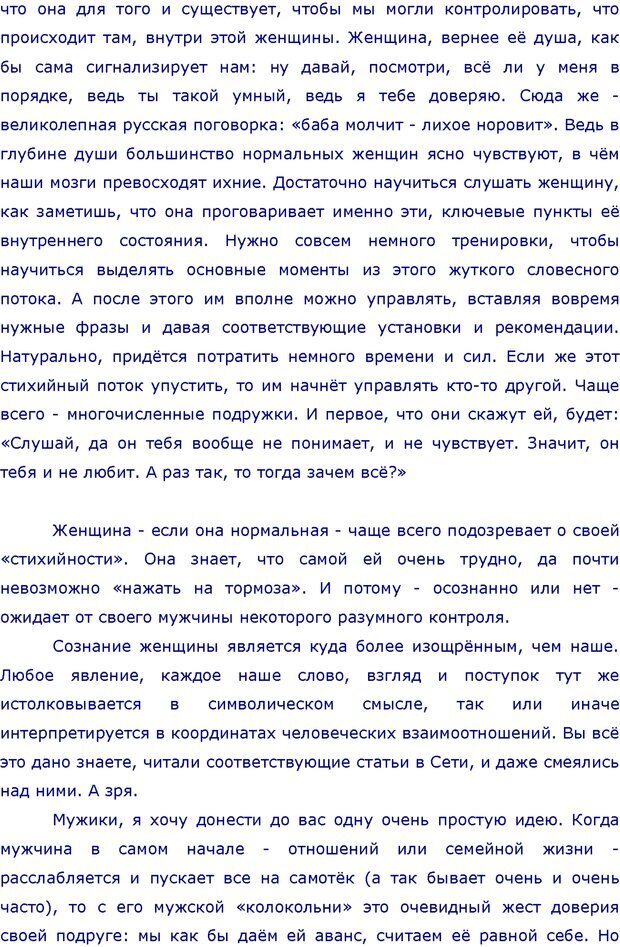 что она для того и существует, чтобы мы могли контролировать, что происходит там, внутри этой женщины. Женщина, вернее её душа, как бы сама сигнализирует нам: ну давай, посмотри, всё ли у меня в порядке, ведь ты такой умный, ведь я тебе доверяю. Сюда же - великолепная русская поговорка: «баба молчит - лихое норовит». Ведь в глубине души большинство нормальных женщин ясно чувствуют, в чём наши мозги превосходят ихние. Достаточно научиться слушать женщину, как заметишь, что она проговаривает именно эти, ключевые пункты её внутреннего состояния. Нужно совсем немного тренировки, чтобы научиться выделять основные моменты из этого жуткого словесного потока. А после этого им вполне можно управлять, вставляя вовремя нужные фразы и давая соответствующие установки и рекомендации. Натурально, придётся потратить немного времени и сил. Если же этот стихийный поток упустить, то им начнёт управлять кто-то другой. Чаще всего - многочисленные подружки. И первое, что они скажут ей, будет: «Слушай, да он тебя вообще не понимает, и не чувствует. Значит, он тебя и не любит. А раз так, то тогда зачем всё?»

Женщина - если она нормальная - чаще всего подозревает о своей «стихийности». Она знает, что самой ей очень трудно, да почти невозможно «нажать на тормоза». И потому - осознанно или нет - ожидает от своего мужчины некоторого разумного контроля.

Сознание женщины является куда более изощрённым, чем наше. Любое явление, каждое наше слово, взгляд и поступок тут же истолковывается в символическом смысле, так или иначе интерпретируется в координатах человеческих взаимоотношений. Вы всё это дано знаете, читали соответствующие статьи в Сети, и даже смеялись над ними. А зря.

Мужики, я хочу донести до вас одну очень простую идею. Когда мужчина в самом начале - отношений или семейной жизни - расслабляется и пускает все на самотёк (а так бывает очень и очень часто), то с его мужской «колокольни» это очевидный жест доверия своей подруге: мы как бы даём ей аванс, считаем её равной себе. Но